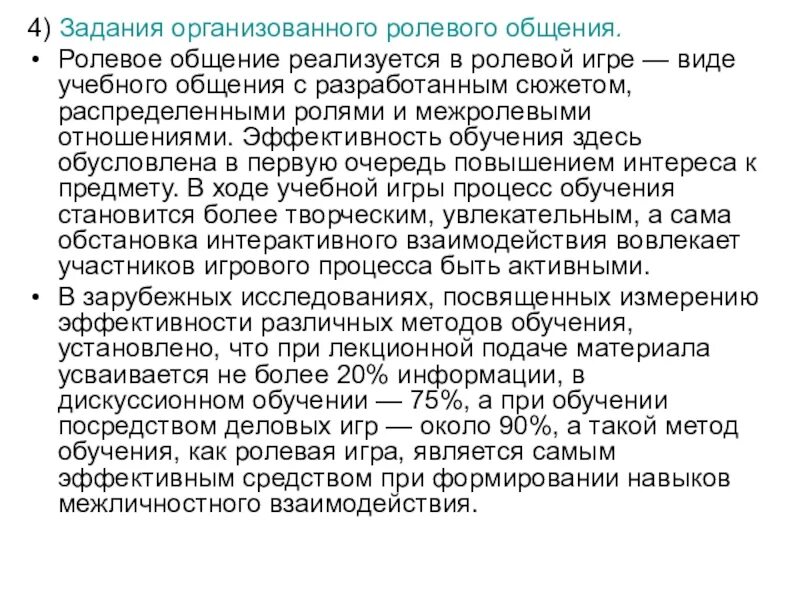 4) Задания организованного ролевого общения.

• Ролевое общение реализуется в ролевой игре — виде учебного общения с разработанным сюжетом, распределенными ролями и межролевыми отношениями. Эффективность обучения здесь обусловлена в первую очередь повышением интереса к предмету. В ходе учебной игры процесс обучения становится более творческим, увлекательным, а сама обстановка интерактивного взаимодействия вовлекает участников игрового процесса быть активными.

• В зарубежных исследованиях, посвященных измерению эффективности различных методов обучения, установлено, что при лекционной подаче материала усваивается не более 20% информации, в дискуссионном обучении — 75%, а при обучении посредством деловых игр — около 90%, а такой метод обучения, как ролевая игра, является самым эффективным средством при формировании навыков межличностного взаимодействия.